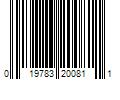 0 19783 20081 1